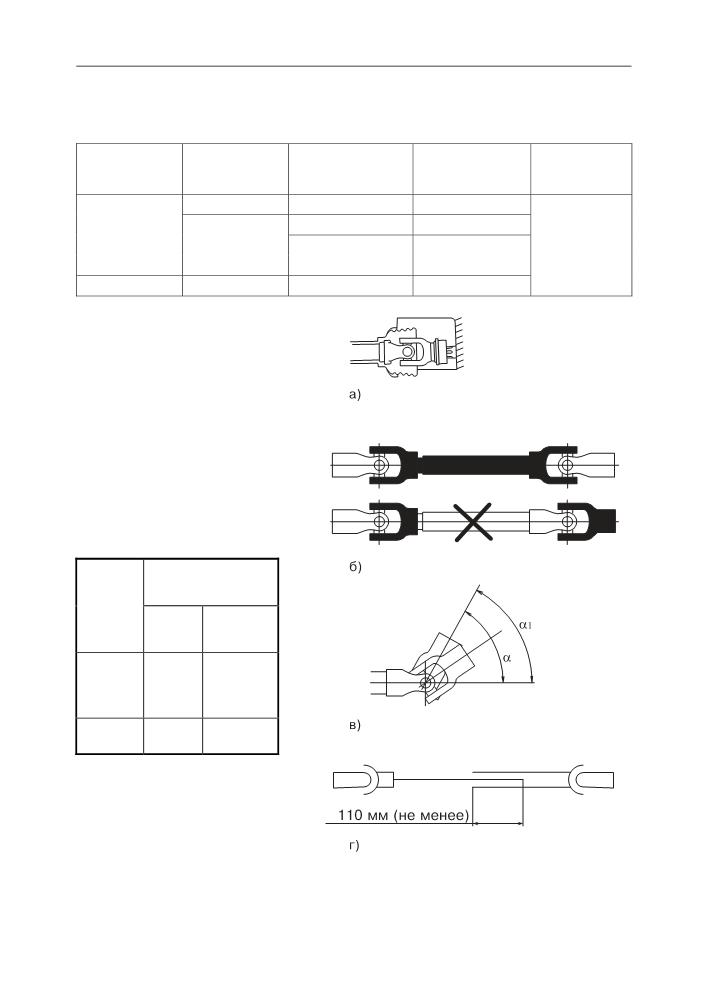 а)

б)

$\alpha_1$

$\alpha$

в)

110 мм (не менее)

г)